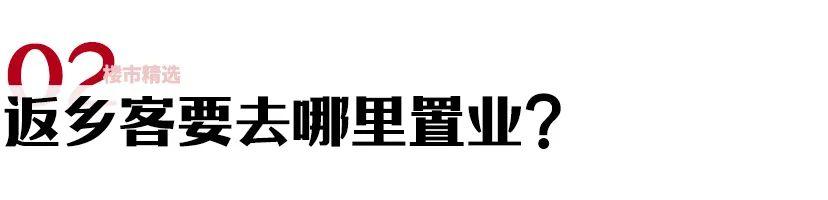 02 楼市精选
返乡客要去哪里置业？